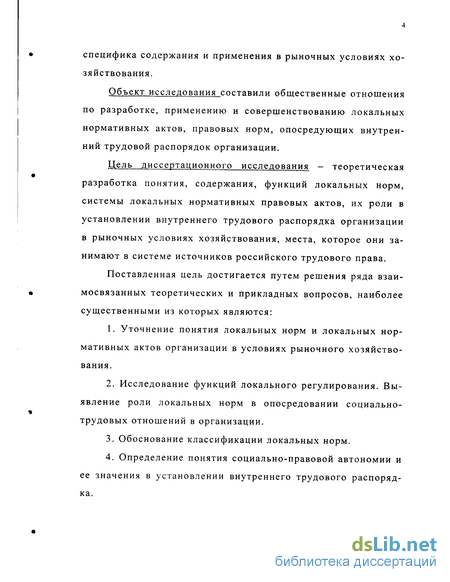 4

специфика содержания и применения в рыночных условиях хозяйствования.

Объект исследования составили общественные отношения по разработке, применению и совершенствованию локальных нормативных актов, правовых норм, опосредующих внутренний трудовой распорядок организации.

Цель диссертационного исследования – теоретическая разработка понятия, содержания, функций локальных норм, системы локальных нормативных правовых актов, их роли в установлении внутреннего трудового распорядка организации в рыночных условиях хозяйствования, места, которое они занимают в системе источников российского трудового права.

Поставленная цель достигается путем решения ряда взаимосвязанных теоретических и прикладных вопросов, наиболее существенными из которых являются:

1. Уточнение понятия локальных норм и локальных нормативных актов организации в условиях рыночного хозяйствования.

2. Исследование функций локального регулирования. Выявление роли локальных норм в опосредовании социально-трудовых отношений в организации.

3. Обоснование классификации локальных норм.

4. Определение понятия социально-правовой автономии и ее значения в установлении внутреннего трудового распорядка.

dsLib.net
библиотека диссертаций